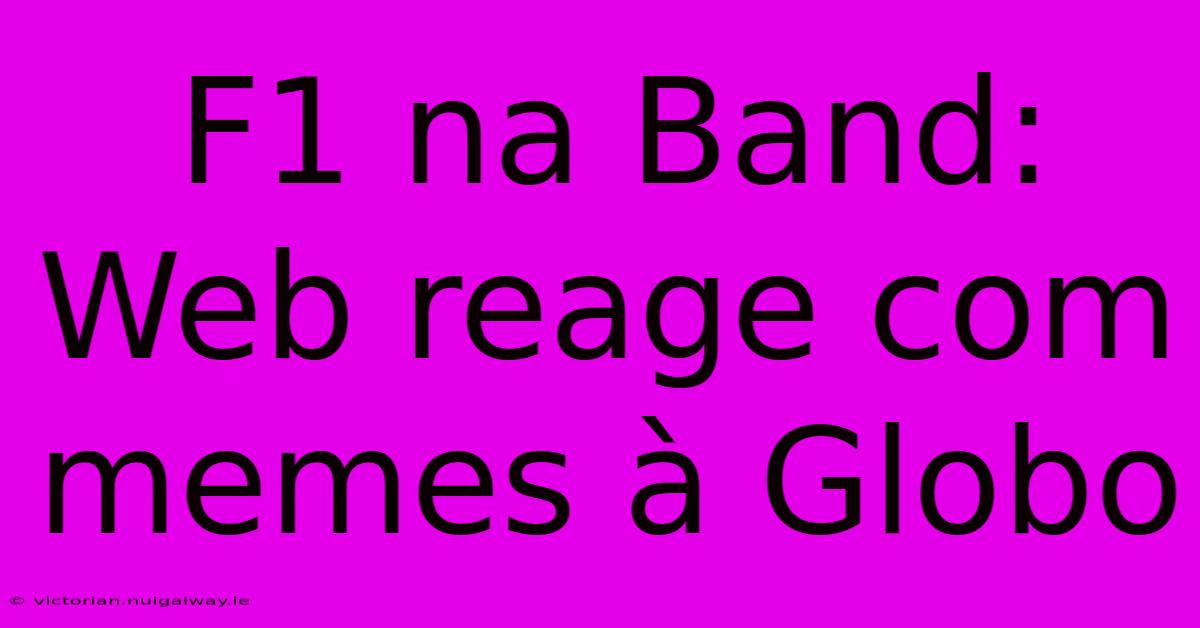 F1 na Band: Web reage com memes à Globo

© victorian.nuigalway.ie